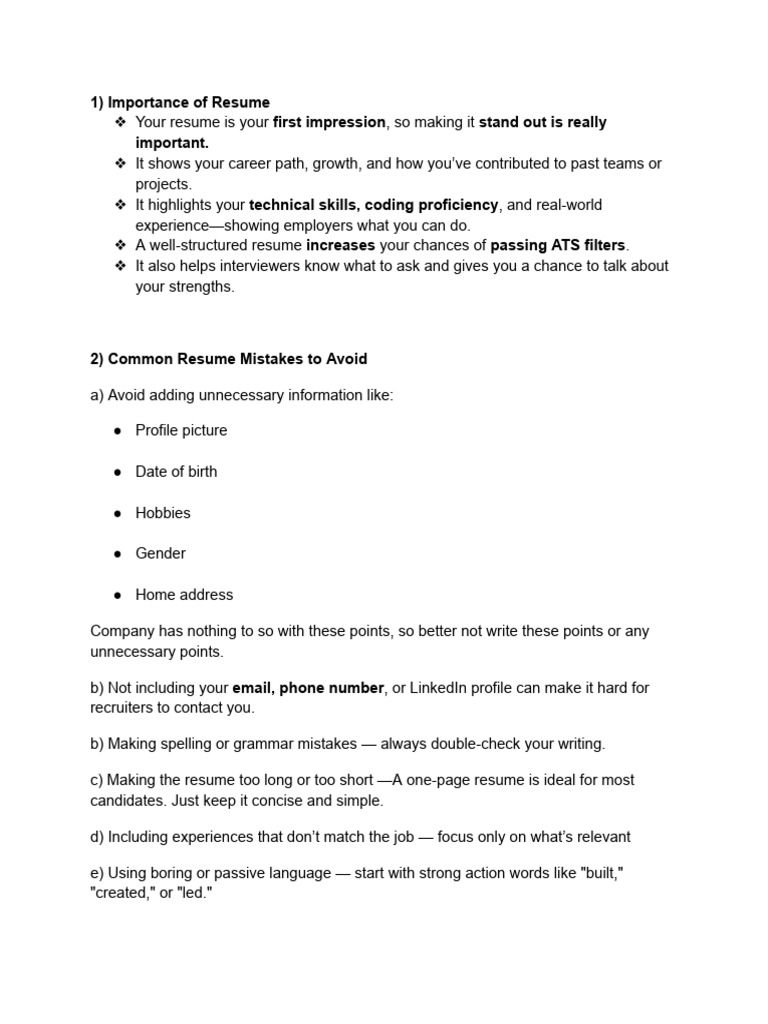 1) Importance of Resume

❖ Your resume is your first impression, so making it stand out is really important.
❖ It shows your career path, growth, and how you've contributed to past teams or projects.
❖ It highlights your technical skills, coding proficiency, and real-world experience—showing employers what you can do.
❖ A well-structured resume increases your chances of passing ATS filters.
❖ It also helps interviewers know what to ask and gives you a chance to talk about your strengths.

2) Common Resume Mistakes to Avoid

a) Avoid adding unnecessary information like:

● Profile picture
● Date of birth
● Hobbies
● Gender
● Home address

Company has nothing to so with these points, so better not write these points or any unnecessary points.

b) Not including your email, phone number, or LinkedIn profile can make it hard for recruiters to contact you.

b) Making spelling or grammar mistakes — always double-check your writing.

c) Making the resume too long or too short —A one-page resume is ideal for most candidates. Just keep it concise and simple.

d) Including experiences that don't match the job — focus only on what's relevant

e) Using boring or passive language — start with strong action words like "built," "created," or "led."